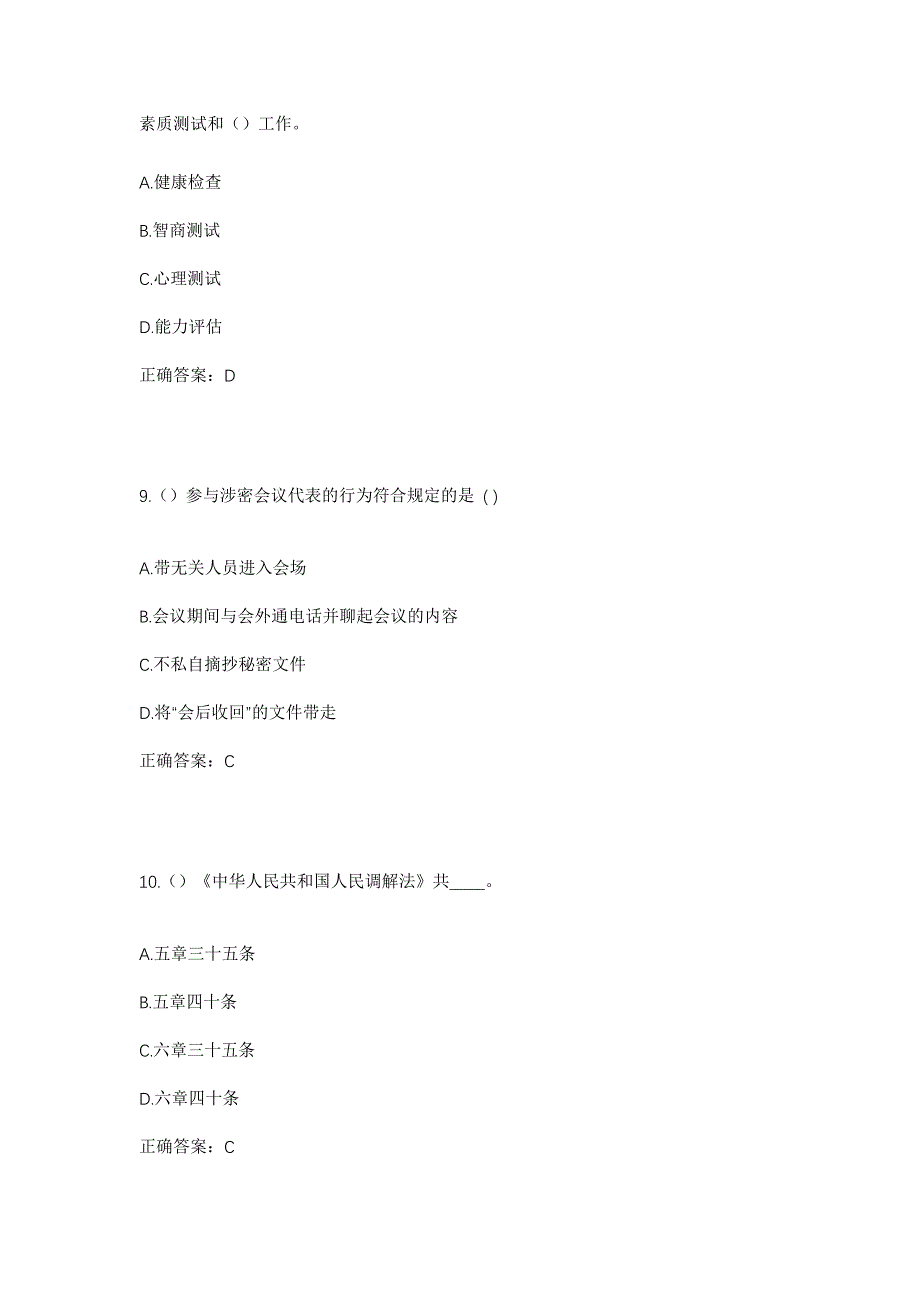 素质测试和（）工作。

A.健康检查

B.智商测试

C.心理测试

D.能力评估

正确答案：D

9.（）参与涉密会议代表的行为符合规定的是 ( )

A.带无关人员进入会场

B.会议期间与会外通电话并聊起会议的内容

C.不私自摘抄秘密文件

D.将“会后收回”的文件带走

正确答案：C

10.（）《中华人民共和国人民调解法》共____。

A.五章三十五条

B.五章四十条

C.六章三十五条

D.六章四十条

正确答案：C